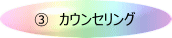 ③ カウンセリング